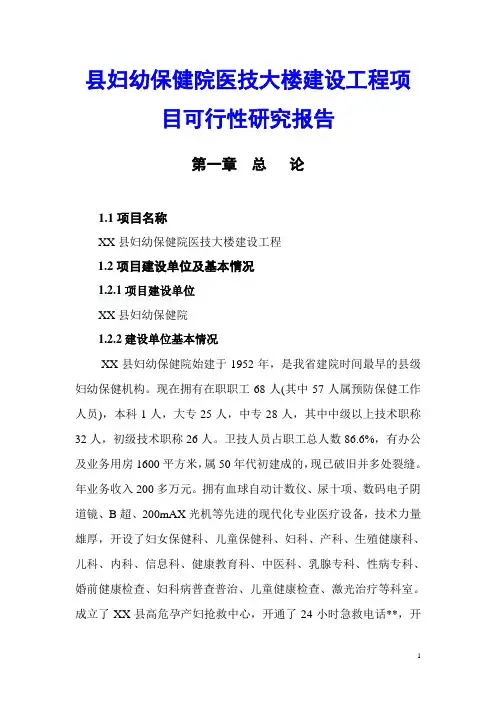 县妇幼保健院医技大楼建设工程项目可行性研究报告

第一章 总 论

1.1 项目名称

XX 县妇幼保健院医技大楼建设工程

1.2 项目建设单位及基本情况

1.2.1 项目建设单位

XX 县妇幼保健院

1.2.2 建设单位基本情况

XX 县妇幼保健院始建于 1952 年，是我省建院时间最早的县级妇幼保健机构。现在拥有在职职工 68 人(其中 57 人属预防保健工作人员)，本科 1 人，大专 25 人，中专 28 人，其中中级以上技术职称 32 人，初级技术职称 26 人。卫技人员占职工总人数 86.6%，有办公及业务用房 1600 平方米，属 50 年代初建成的，现已破旧并多处裂缝。年业务收入 200 多万元。拥有血球自动计数仪、尿十项、数码电子阴道镜、B 超、200mAX 光机等先进的现代化专业医疗设备，技术力量雄厚，开设了妇女保健科、儿童保健科、妇科、产科、生殖健康科、儿科、内科、信息科、健康教育科、中医科、乳腺专科、性病专科、婚前健康检查、妇科病普查普治、儿童健康检查、激光治疗等科室。成立了 XX 县高危孕产妇抢救中心，开通了 24 小时急救电话**，开

1